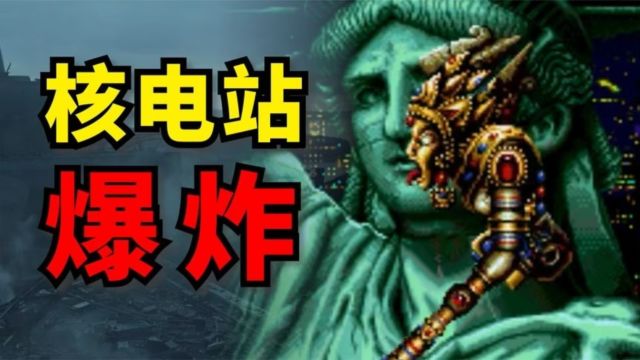 核电站

爆炸